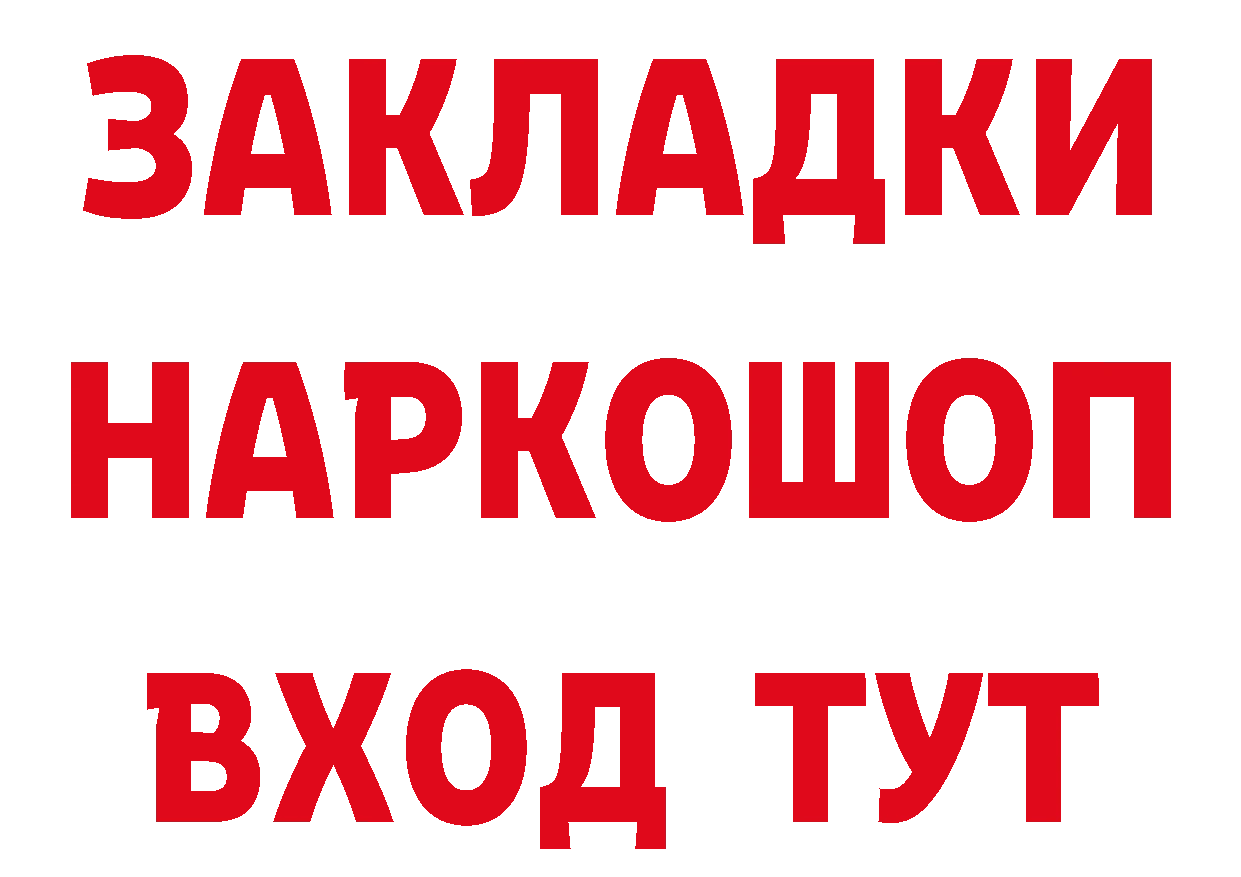 ЗАКЛАДКИ НАРКОШОП ВХОД ТУТ